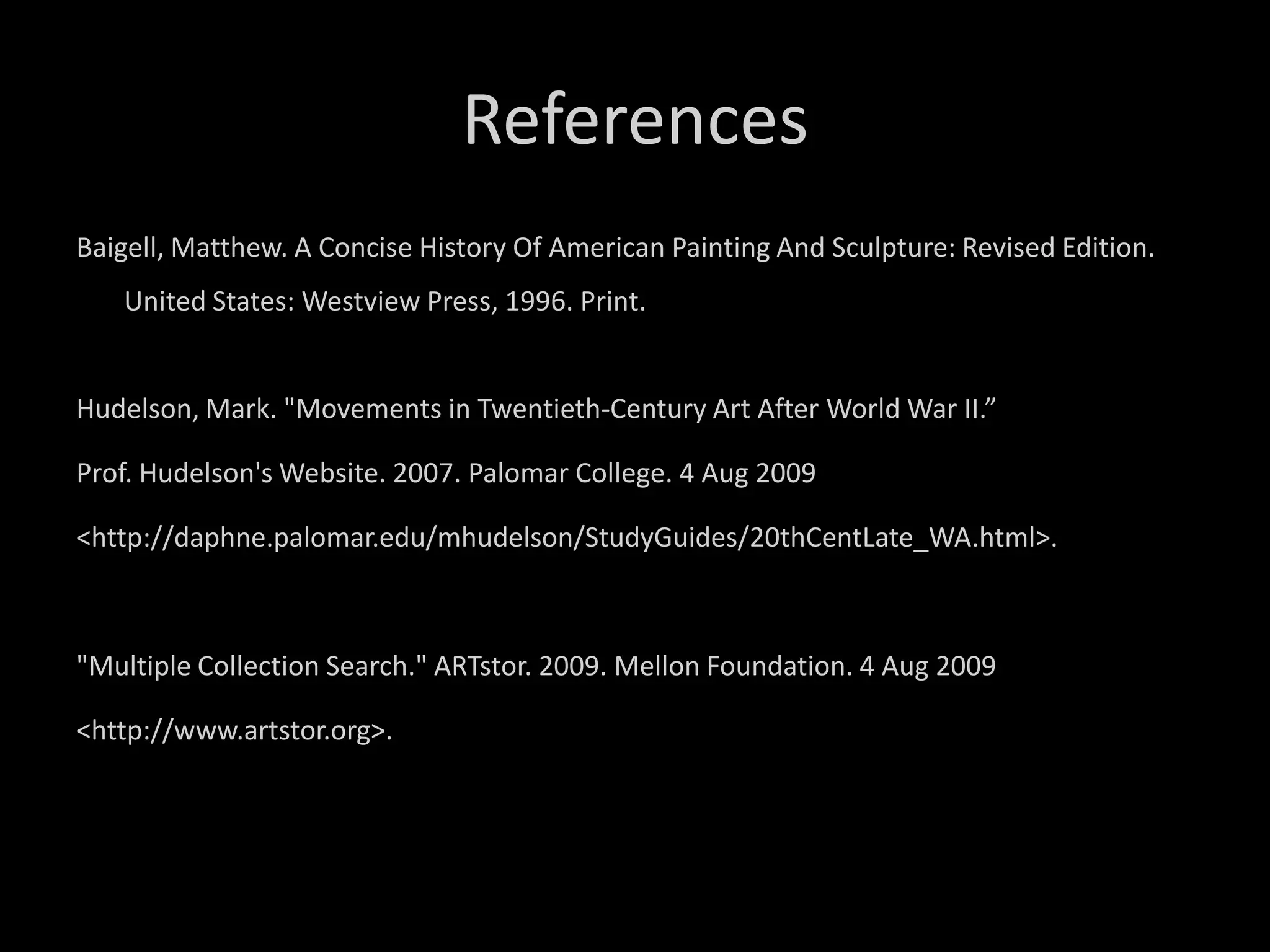 References

Baigell, Matthew. A Concise History Of American Painting And Sculpture: Revised Edition. United States: Westview Press, 1996. Print.

Hudelson, Mark. "Movements in Twentieth-Century Art After World War II."

Prof. Hudelson's Website. 2007. Palomar College. 4 Aug 2009

<http://daphne.palomar.edu/mhudelson/StudyGuides/20thCentLate_WA.html>.

"Multiple Collection Search." ARTstor. 2009. Mellon Foundation. 4 Aug 2009

<http://www.artstor.org>.